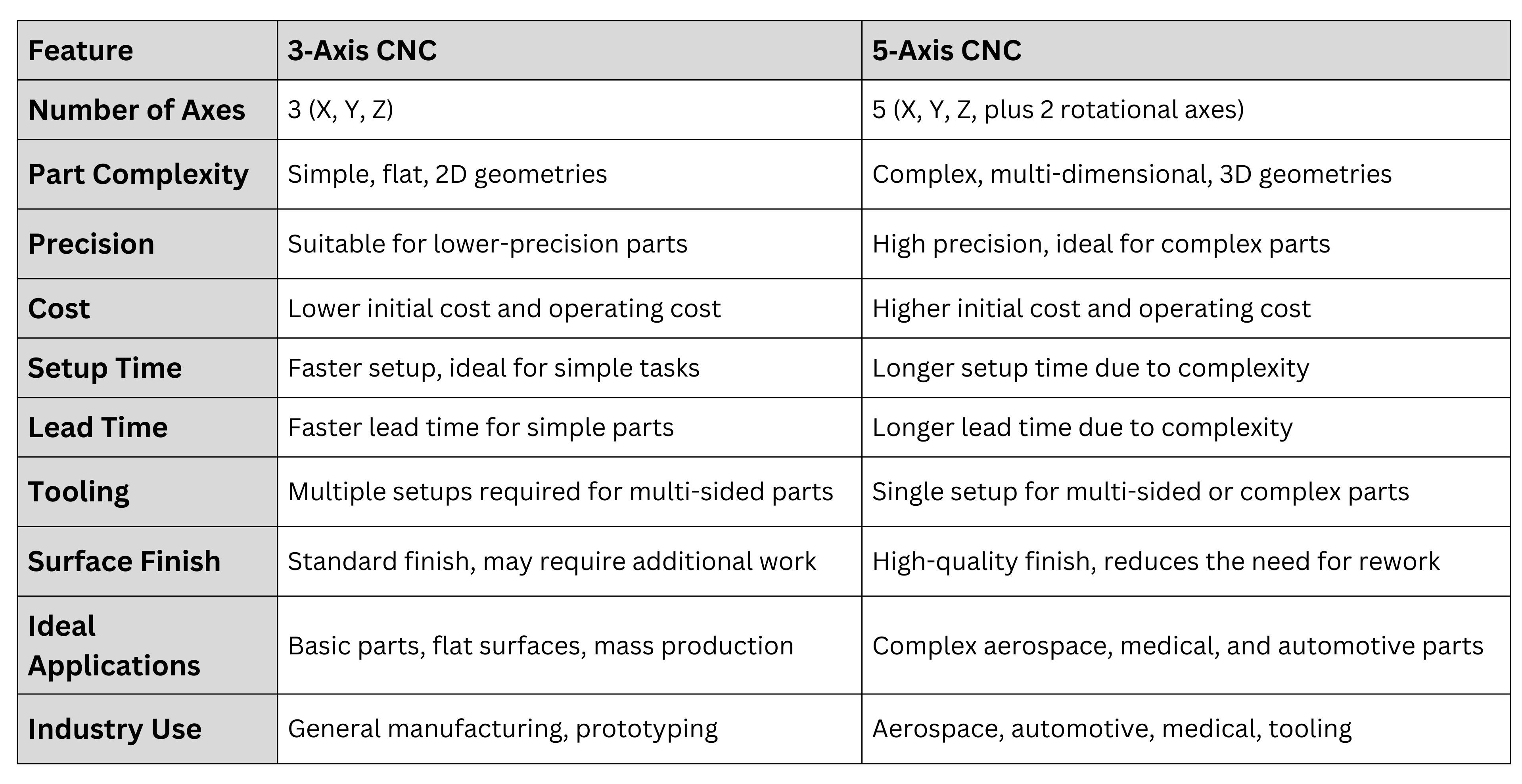 | Feature | 3-Axis CNC | 5-Axis CNC |
|---|---|---|
| Number of Axes | 3 (X, Y, Z) | 5 (X, Y, Z, plus 2 rotational axes) |
| Part Complexity | Simple, flat, 2D geometries | Complex, multi-dimensional, 3D geometries |
| Precision | Suitable for lower-precision parts | High precision, ideal for complex parts |
| Cost | Lower initial cost and operating cost | Higher initial cost and operating cost |
| Setup Time | Faster setup, ideal for simple tasks | Longer setup time due to complexity |
| Lead Time | Faster lead time for simple parts | Longer lead time due to complexity |
| Tooling | Multiple setups required for multi-sided parts | Single setup for multi-sided or complex parts |
| Surface Finish | Standard finish, may require additional work | High-quality finish, reduces the need for rework |
| Ideal Applications | Basic parts, flat surfaces, mass production | Complex aerospace, medical, and automotive parts |
| Industry Use | General manufacturing, prototyping | Aerospace, automotive, medical, tooling |